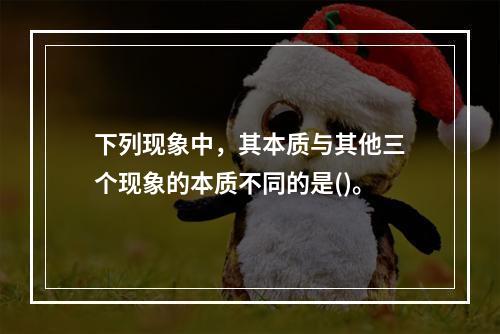 下列现象中，其本质与其他三个现象的本质不同的是()。